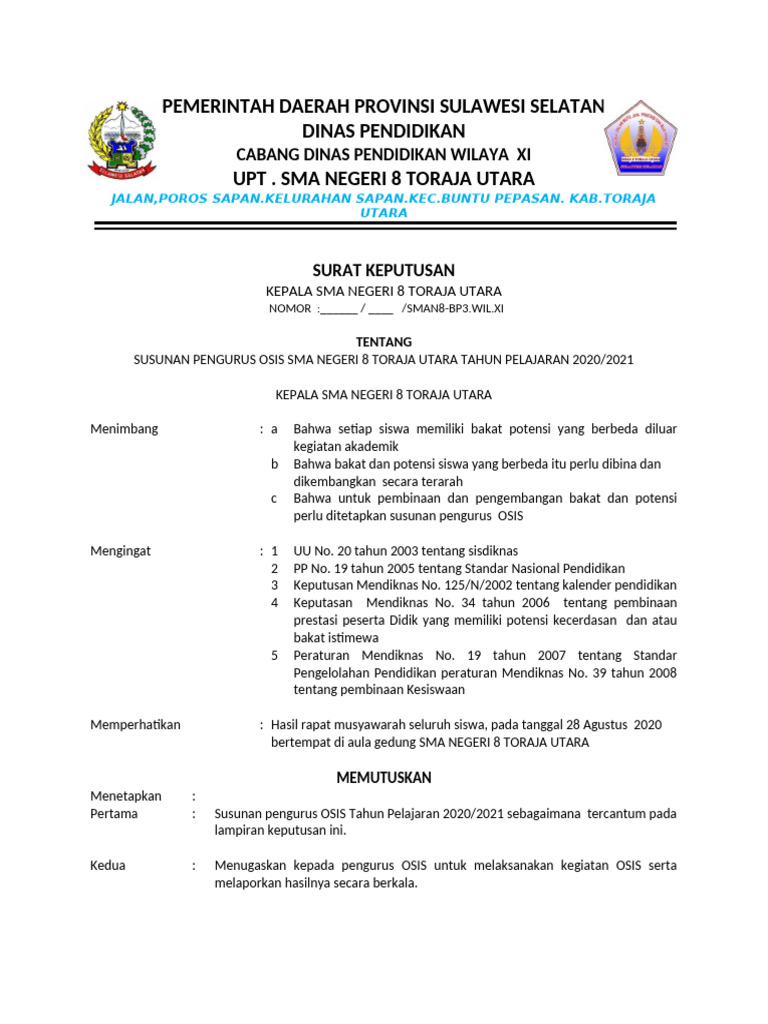 PEMERINTAH DAERAH PROVINSI SULAWESI SELATAN
DINAS PENDIDIKAN
CABANG DINAS PENDIDIKAN WILAYA XI
UPT . SMA NEGERI 8 TORAJA UTARA
JALAN,POROS SAPAN.KELURAHAN SAPAN.KEC.BUNTU PEPASAN. KAB.TORAJA UTARA

SURAT KEPUTUSAN
KEPALA SMA NEGERI 8 TORAJA UTARA
NOMOR :_______ / _____ /SMAN8-BP3.WIL.XI

TENTANG
SUSUNAN PENGURUS OSIS SMA NEGERI 8 TORAJA UTARA TAHUN PELAJARAN 2020/2021

KEPALA SMA NEGERI 8 TORAJA UTARA

Menimbang : a Bahwa setiap siswa memiliki bakat potensi yang berbeda diluar kegiatan akademik
b Bahwa bakat dan potensi siswa yang berbeda itu perlu dibina dan dikembangkan secara terarah
c Bahwa untuk pembinaan dan pengembangan bakat dan potensi perlu ditetapkan susunan pengurus OSIS

Mengingat : 1 UU No. 20 tahun 2003 tentang sisdiknas
2 PP No. 19 tahun 2005 tentang Standar Nasional Pendidikan
3 Keputusan Mendiknas No. 125/N/2002 tentang kalender pendidikan
4 Keputasan Mendiknas No. 34 tahun 2006 tentang pembinaan prestasi peserta Didik yang memiliki potensi kecerdasan dan atau bakat istimewa
5 Peraturan Mendiknas No. 19 tahun 2007 tentang Standar Pengelolahan Pendidikan peraturan Mendiknas No. 39 tahun 2008 tentang pembinaan Kesiswaan

Memperhatikan : Hasil rapat musyawarah seluruh siswa, pada tanggal 28 Agustus 2020 bertempat di aula gedung SMA NEGERI 8 TORAJA UTARA

MEMUTUSKAN

Menetapkan :
Pertama : Susunan pengurus OSIS Tahun Pelajaran 2020/2021 sebagaimana tercantum pada lampiran keputusan ini.

Kedua : Menugaskan kepada pengurus OSIS untuk melaksanakan kegiatan OSIS serta melaporkan hasilnya secara berkala.